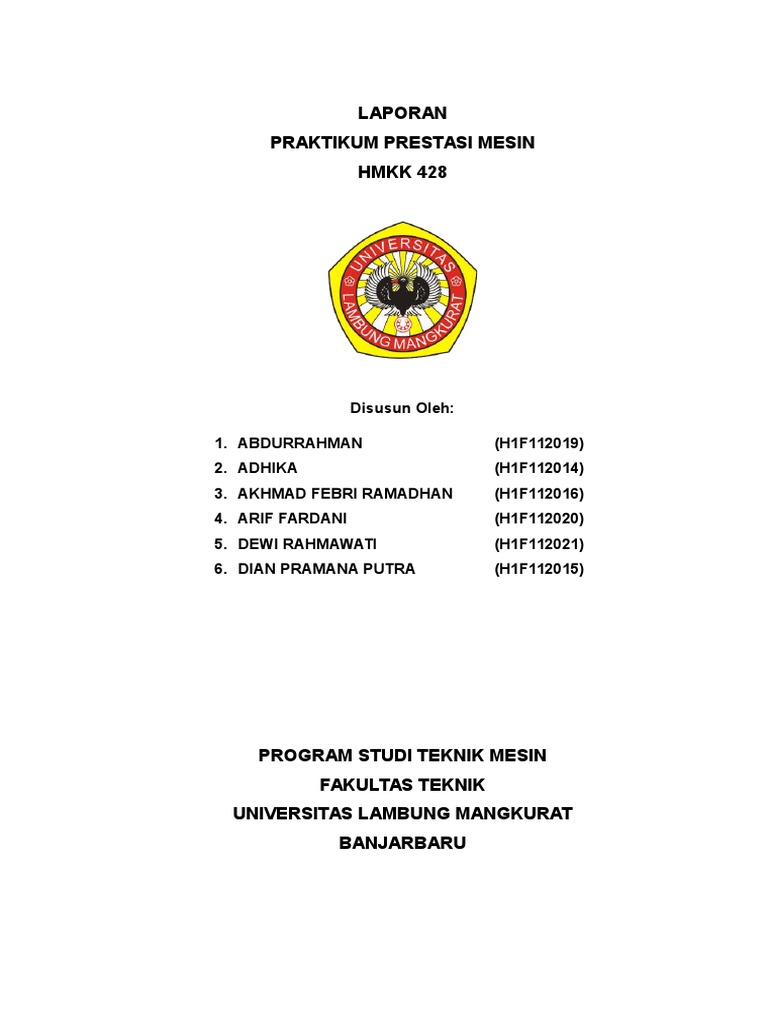 LAPORAN
PRAKTIKUM PRESTASI MESIN
HMKK 428

UNIVERSITAS
LAMBUNG MANGKURAT

Disusun Oleh:

1. ABDURRAHMAN (H1F112019)
2. ADHIKA (H1F112014)
3. AKHMAD FEBRI RAMADHAN (H1F112016)
4. ARIF FARDANI (H1F112020)
5. DEWI RAHMAWATI (H1F112021)
6. DIAN PRAMANA PUTRA (H1F112015)

PROGRAM STUDI TEKNIK MESIN
FAKULTAS TEKNIK
UNIVERSITAS LAMBUNG MANGKURAT
BANJARBARU